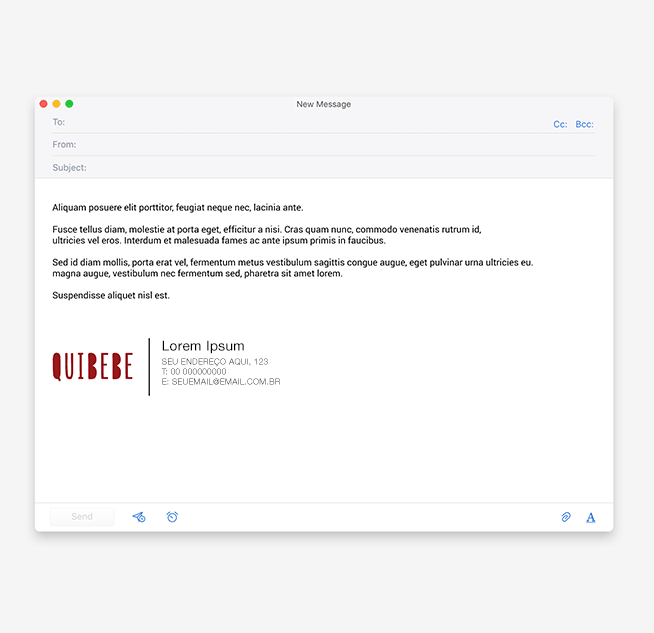 New Message

To:

Cc: Bcc:

From:

Subject:

Aliquam posuere elit porttitor, feugiat neque nec, lacinia ante.

Fusce tellus diam, molestie at porta eget, efficitur a nisi. Cras quam nunc, commodo venenatis rutrum id, ultricies vel eros. Interdum et malesuada fames ac ante ipsum primis in faucibus.

Sed id diam mollis, porta erat vel, fermentum metus vestibulum sagittis congue augue, eget pulvinar urna ultricies eu. magna augue, vestibulum nec fermentum sed, pharetra sit amet lorem.

Suspendisse aliquet nisl est.

QUIBEBE

Lorem Ipsum
SEU ENDEREÇO AQUI, 123
T: 00 000000000
E: SEUEMAIL@EMAIL.COM.BR

Send